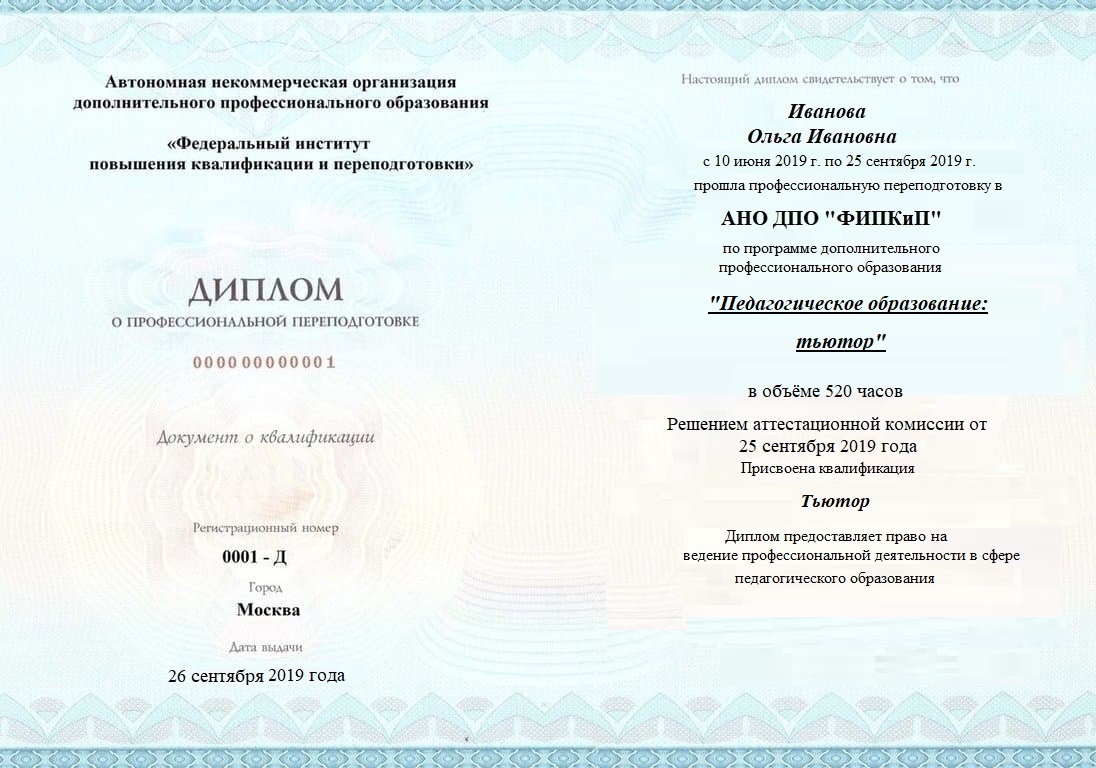 Автономная некоммерческая организация дополнительного профессионального образования

«Федеральный институт повышения квалификации и переподготовки»

ДИПЛОМ

О ПРОФЕССИОНАЛЬНОЙ ПЕРЕПОДГОТОВКЕ

000000000001

Документ о квалификации

Регистрационный номер

0001 - Д

Город

Москва

Дата выдачи

26 сентября 2019 года

Настоящий диплом свидетельствует о том, что

Иванова
Ольга Ивановна

с 10 июня 2019 г. по 25 сентября 2019 г.

прошла профессиональную переподготовку в

АНО ДПО "ФИПКиП"

по программе дополнительного профессионального образования

"Педагогическое образование: тьютор"

в объёме 520 часов

Решением аттестационной комиссии от 25 сентября 2019 года

Присвоена квалификация

Тьютор

Диплом предоставляет право на ведение профессиональной деятельности в сфере педагогического образования